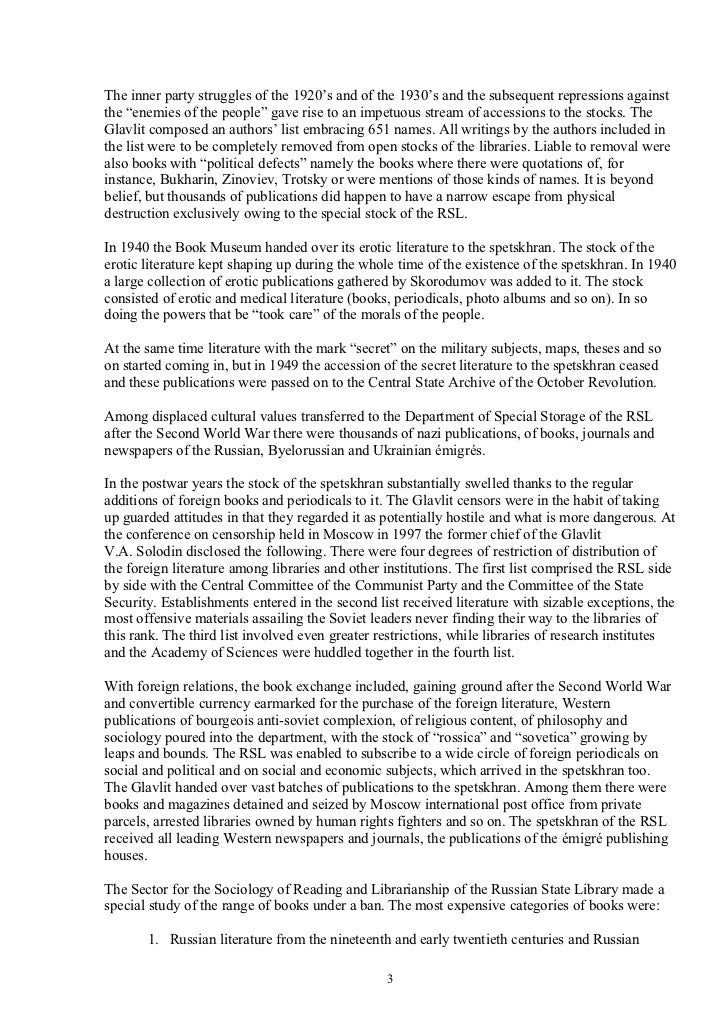 The inner party struggles of the 1920's and of the 1930's and the subsequent repressions against the "enemies of the people" gave rise to an impetuous stream of accessions to the stocks. The Glavlit composed an authors' list embracing 651 names. All writings by the authors included in the list were to be completely removed from open stocks of the libraries. Liable to removal were also books with "political defects" namely the books where there were quotations of, for instance, Bukharin, Zinoviev, Trotsky or were mentions of those kinds of names. It is beyond belief, but thousands of publications did happen to have a narrow escape from physical destruction exclusively owing to the special stock of the RSL.

In 1940 the Book Museum handed over its erotic literature to the spetskhran. The stock of the erotic literature kept shaping up during the whole time of the existence of the spetskhran. In 1940 a large collection of erotic publications gathered by Skorodumov was added to it. The stock consisted of erotic and medical literature (books, periodicals, photo albums and so on). In so doing the powers that be "took care" of the morals of the people.

At the same time literature with the mark "secret" on the military subjects, maps, theses and so on started coming in, but in 1949 the accession of the secret literature to the spetskhran ceased and these publications were passed on to the Central State Archive of the October Revolution.

Among displaced cultural values transferred to the Department of Special Storage of the RSL after the Second World War there were thousands of nazi publications, of books, journals and newspapers of the Russian, Byelorussian and Ukrainian émigrés.

In the postwar years the stock of the spetskhran substantially swelled thanks to the regular additions of foreign books and periodicals to it. The Glavlit censors were in the habit of taking up guarded attitudes in that they regarded it as potentially hostile and what is more dangerous. At the conference on censorship held in Moscow in 1997 the former chief of the Glavlit V.A. Solodin disclosed the following. There were four degrees of restriction of distribution of the foreign literature among libraries and other institutions. The first list comprised the RSL side by side with the Central Committee of the Communist Party and the Committee of the State Security. Establishments entered in the second list received literature with sizable exceptions, the most offensive materials assailing the Soviet leaders never finding their way to the libraries of this rank. The third list involved even greater restrictions, while libraries of research institutes and the Academy of Sciences were huddled together in the fourth list.

With foreign relations, the book exchange included, gaining ground after the Second World War and convertible currency earmarked for the purchase of the foreign literature, Western publications of bourgeois anti-soviet complexion, of religious content, of philosophy and sociology poured into the department, with the stock of "rossica" and "sovetica" growing by leaps and bounds. The RSL was enabled to subscribe to a wide circle of foreign periodicals on social and political and on social and economic subjects, which arrived in the spetskhran too. The Glavlit handed over vast batches of publications to the spetskhran. Among them there were books and magazines detained and seized by Moscow international post office from private parcels, arrested libraries owned by human rights fighters and so on. The spetskhran of the RSL received all leading Western newspapers and journals, the publications of the émigré publishing houses.

The Sector for the Sociology of Reading and Librarianship of the Russian State Library made a special study of the range of books under a ban. The most expensive categories of books were:

1. Russian literature from the nineteenth and early twentieth centuries and Russian

3